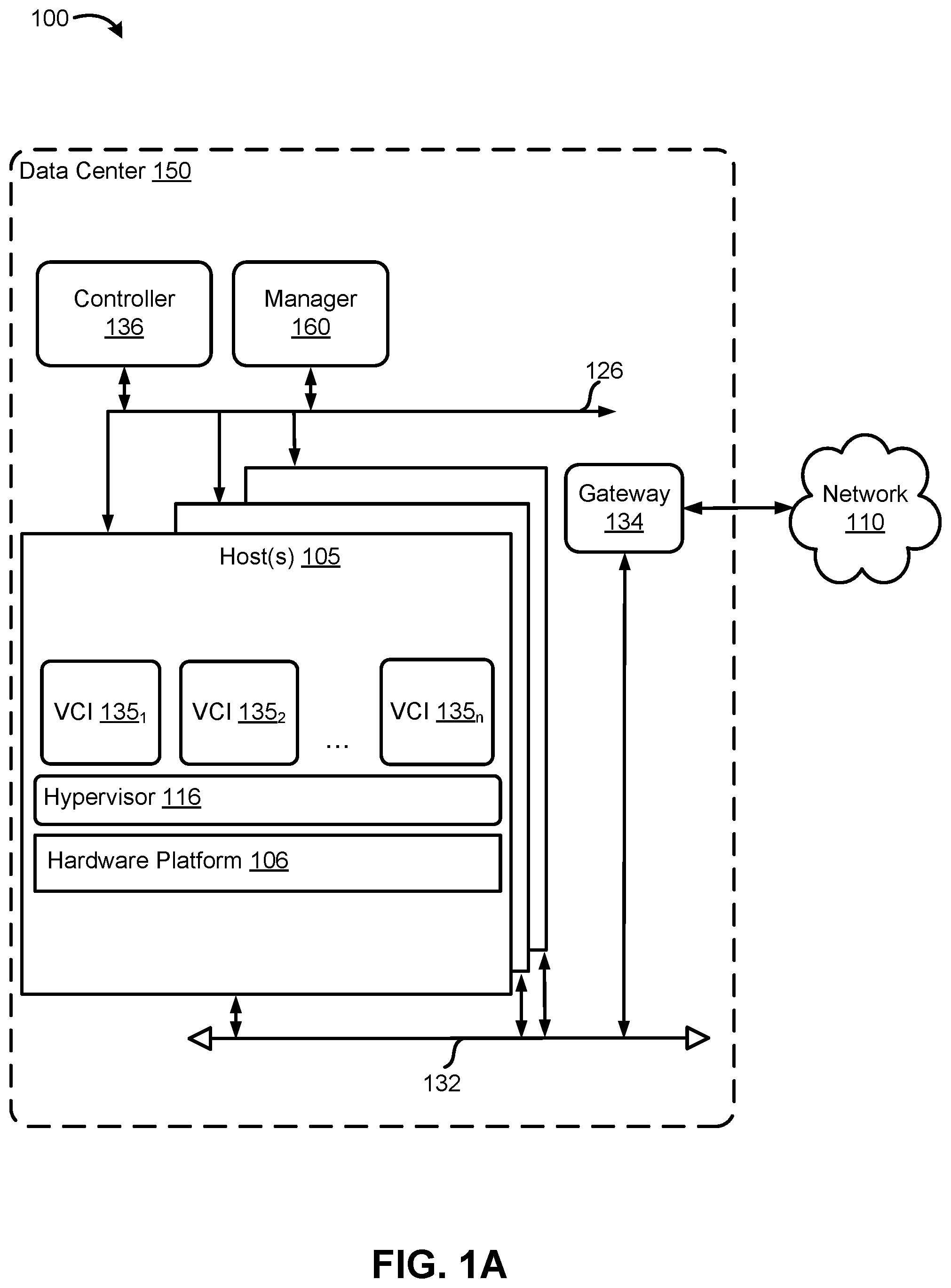 100

Data Center 150

Controller 136

Manager 160

126

Gateway 134

Network 110

Host(s) 105

VCI $135_1$

VCI $135_2$

...

VCI $135_n$

Hypervisor 116

Hardware Platform 106

132

FIG. 1A